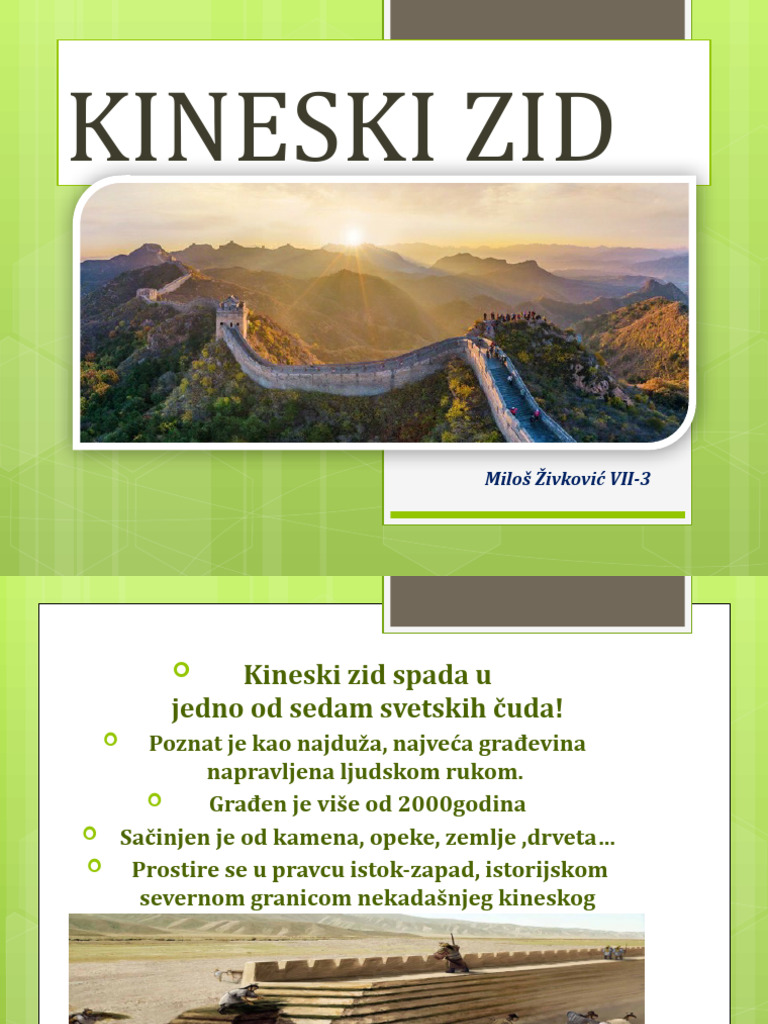 KINESKI ZID

Miloš Živković VII-3

Kineski zid spada u jedno od sedam svetskih čuda!

Poznat je kao najduža, najveća građevina napravljena ljudskom rukom.

Građen je više od 2000godina

Sačinjen je od kamena, opeke, zemlje ,drveta…

Prostire se u pravcu istok-zapad, istorijskom severnom granicom nekadašnjeg kineskog